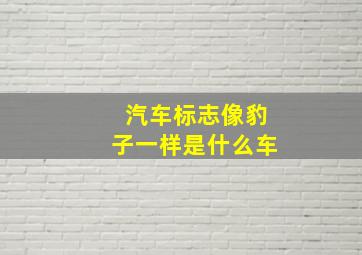 汽车标志像豹子一样是什么车